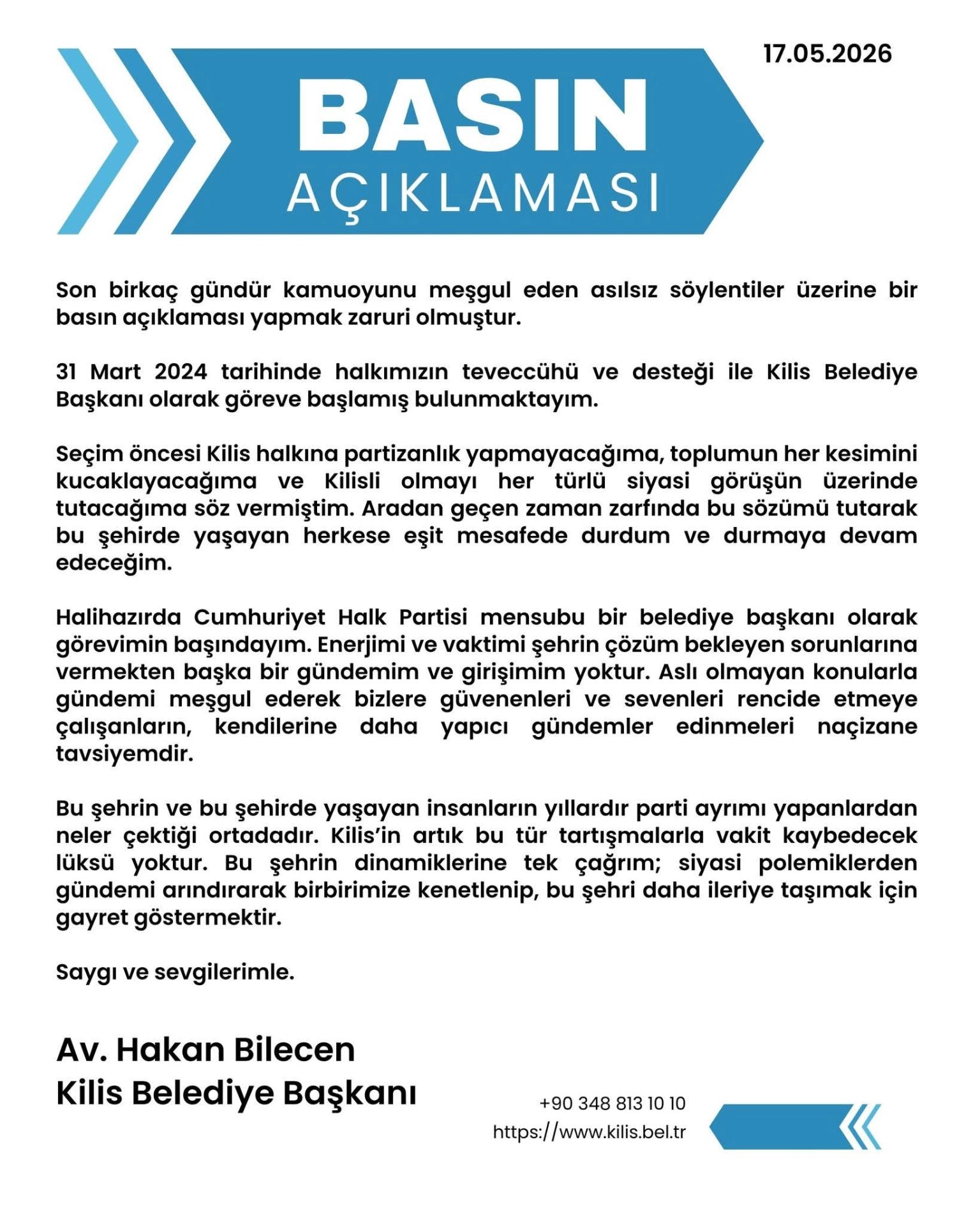 17.05.2026

BASIN
AÇIKLAMASI

Son birkaç gündür kamuoyunu meşgul eden asılsız söylentiler üzerine bir basın açıklaması yapmak zaruri olmuştur.

31 Mart 2024 tarihinde halkımızın teveccühü ve desteği ile Kilis Belediye Başkanı olarak göreve başlamış bulunmaktayım.

Seçim öncesi Kilis halkına partizanlık yapmayacağıma, toplumun her kesimini kucaklayacağıma ve Kilisli olmayı her türlü siyasi görüşün üzerinde tutacağıma söz vermiştim. Aradan geçen zaman zarfında bu sözümü tutarak bu şehirde yaşayan herkese eşit mesafede durdum ve durmaya devam edeceğim.

Halihazırda Cumhuriyet Halk Partisi mensubu bir belediye başkanı olarak görevimin başındayım. Enerjimi ve vaktimi şehrin çözüm bekleyen sorunlarına vermekten başka bir gündemim ve girişimim yoktur. Aslı olmayan konularla gündemi meşgul ederek bizlere güvenenleri ve sevenleri rencide etmeye çalışanların, kendilerine daha yapıcı gündemler edinmeleri naçizane tavsiyemdir.

Bu şehrin ve bu şehirde yaşayan insanların yıllardır parti ayrımı yapanlardan neler çektiği ortadadır. Kilis'in artık bu tür tartışmalarla vakit kaybedecek lüksü yoktur. Bu şehrin dinamiklerine tek çağrım; siyasi polemiklerden gündemi arındırarak birbirimize kenetlenip, bu şehri daha ileriye taşımak için gayret göstermektir.

Saygı ve sevgilerimle.

Av. Hakan Bilecen
Kilis Belediye Başkanı

+90 348 813 10 10
https://www.kilis.bel.tr